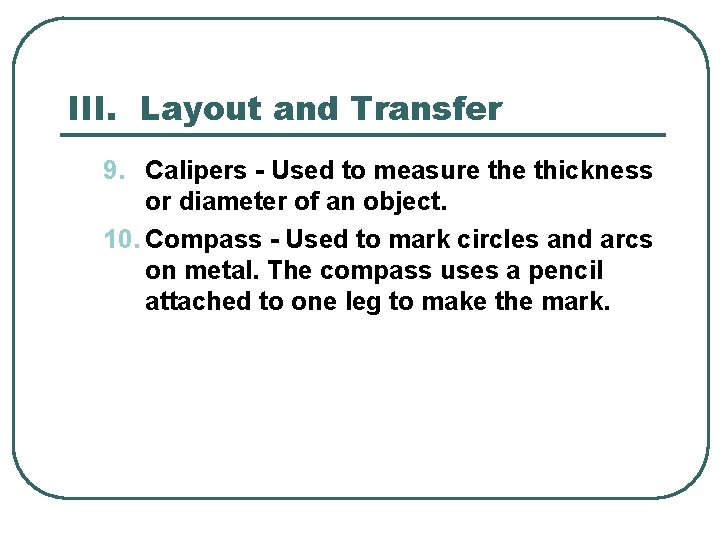 III. Layout and Transfer

9. Calipers - Used to measure the thickness or diameter of an object.

10. Compass - Used to mark circles and arcs on metal. The compass uses a pencil attached to one leg to make the mark.